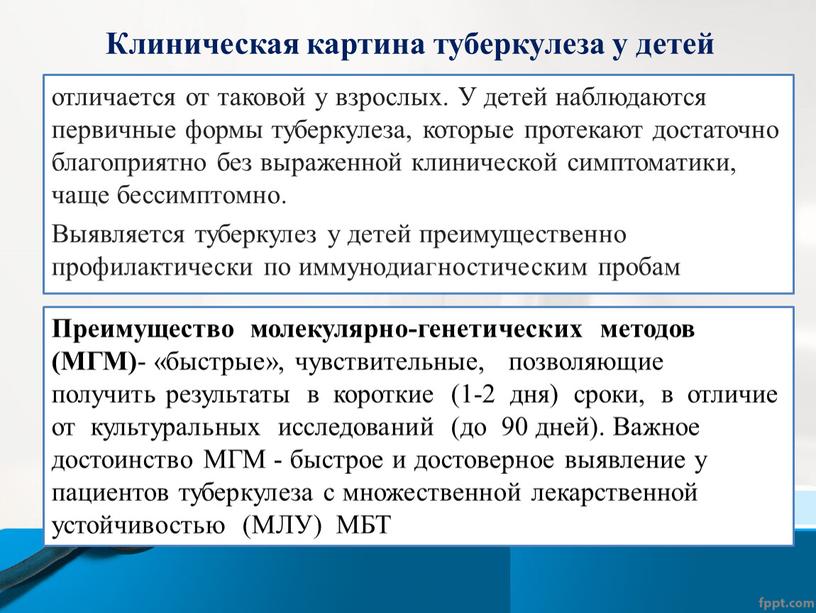 Клиническая картина туберкулеза у детей

отличается от таковой у взрослых. У детей наблюдаются первичные формы туберкулеза, которые протекают достаточно благоприятно без выраженной клинической симптоматики, чаще бессимптомно.

Выявляется туберкулез у детей преимущественно профилактически по иммунодиагностическим пробам

Преимущество молекулярно-генетических методов (МГМ)- «быстрые», чувствительные, позволяющие получить результаты в короткие (1-2 дня) сроки, в отличие от культуральных исследований (до 90 дней). Важное достоинство МГМ - быстрое и достоверное выявление у пациентов туберкулеза с множественной лекарственной устойчивостью (МЛУ) МБТ

fppt.com